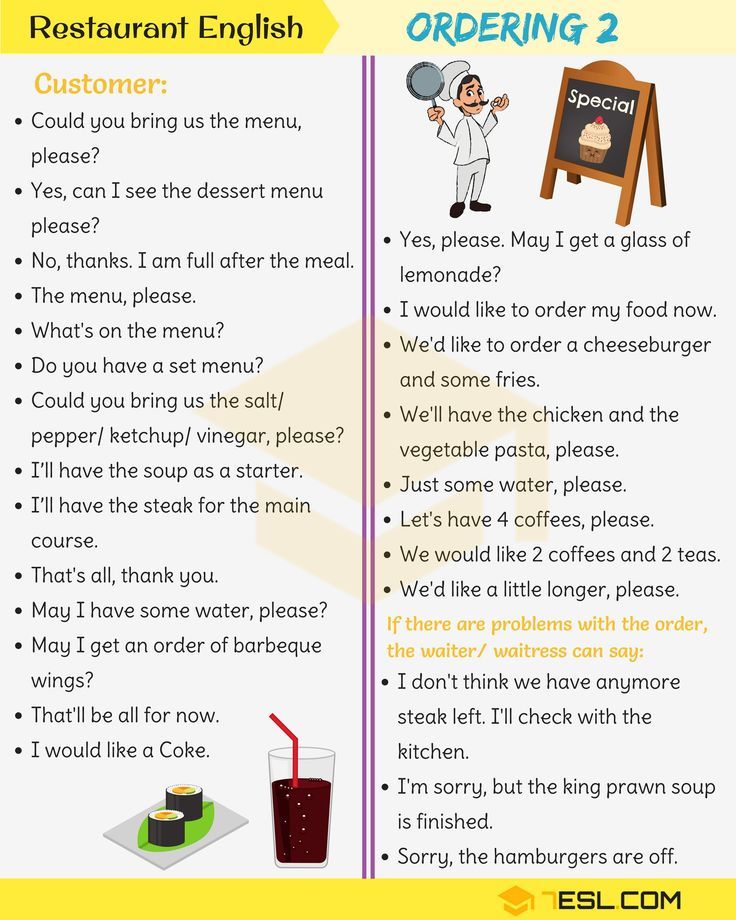 Restaurant English

ORDERING 2

Customer:

• Could you bring us the menu, please?
• Yes, can I see the dessert menu please?
• No, thanks. I am full after the meal.
• The menu, please.
• What's on the menu?
• Do you have a set menu?
• Could you bring us the salt/ pepper/ ketchup/ vinegar, please?
• I'll have the soup as a starter.
• I'll have the steak for the main course.
• That's all, thank you.
• May I have some water, please?
• May I get an order of barbeque wings?
• That'll be all for now.
• I would like a Coke.

Special

• Yes, please. May I get a glass of lemonade?
• I would like to order my food now.
• We'd like to order a cheeseburger and some fries.
• We'll have the chicken and the vegetable pasta, please.
• Just some water, please.
• Let's have 4 coffees, please.
• We would like 2 coffees and 2 teas.
• We'd like a little longer, please.

If there are problems with the order, the waiter/ waitress can say:

• I don't think we have anymore steak left. I'll check with the kitchen.
• I'm sorry, but the king prawn soup is finished.
• Sorry, the hamburgers are off.

7ESL.COM